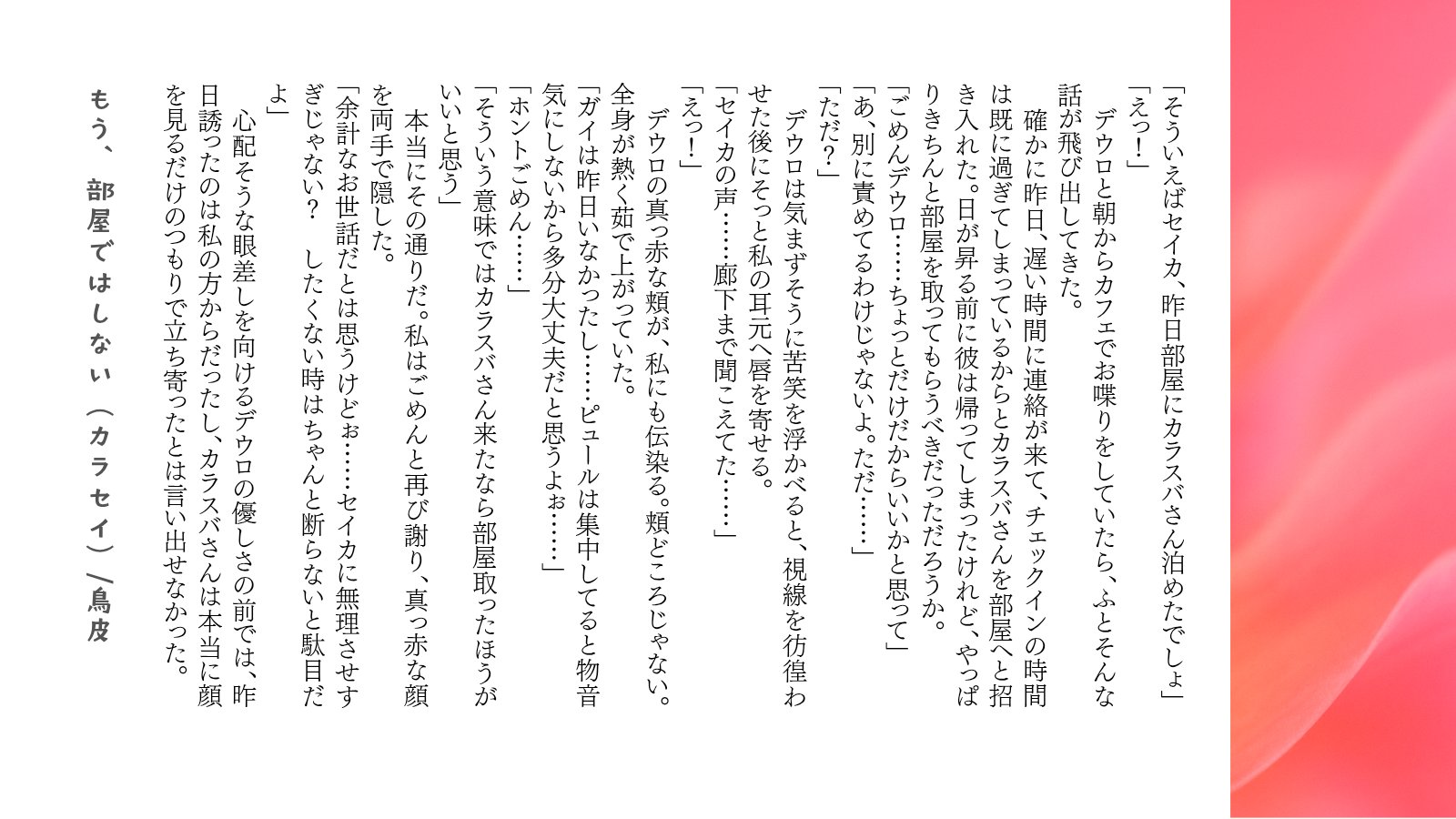 「そういえばセイカ、昨日部屋にカラスバさん泊めたでしょ」

「えっ！」

デウロと朝からカフェでお喋りをしていたら、ふとそんな話が飛び出してきた。

確かに昨日、遅い時間に連絡が来て、チェックインの時間は既に過ぎてしまっているからとカラスバさんを部屋へと招き入れた。日が昇る前に彼は帰ってしまったけれど、やっぱりきちんと部屋を取ってもらうべきだっただろうか。

「ごめんデウロ……ちょっとだけだからいいかと思って」

「あ、別に責めてるわけじゃないよ。ただ……」

「ただ？」

デウロは気まずそうに苦笑を浮かべると、視線を彷徨わせた後にそっと私の耳元へ唇を寄せる。

「セイカの声……廊下まで聞こえてた……」

「えっ！」

デウロの真っ赤な頬が、私にも伝染る。頬どころじゃない。全身が熱く茹で上がっていた。

「ガイは昨日いなかったし……ピュールは集中してると物音気にしないから多分大丈夫だと思うよぉ……」

「ホントごめん……」

「そういう意味ではカラスバさん来たなら部屋取ったほうがいいと思う」

本当にその通りだ。私はごめんと再び謝り、真っ赤な顔を両手で隠した。

「余計なお世話だとは思うけどぉ……セイカに無理させすぎじゃない？　したくない時はちゃんと断らないと駄目だよ」

心配そうな眼差しを向けるデウロの優しさの前では、昨日誘ったのは私の方からだったし、カラスバさんは本当に顔を見るだけのつもりで立ち寄ったとは言い出せなかった。

もう、部屋ではしない（カラセイ）/鳥皮